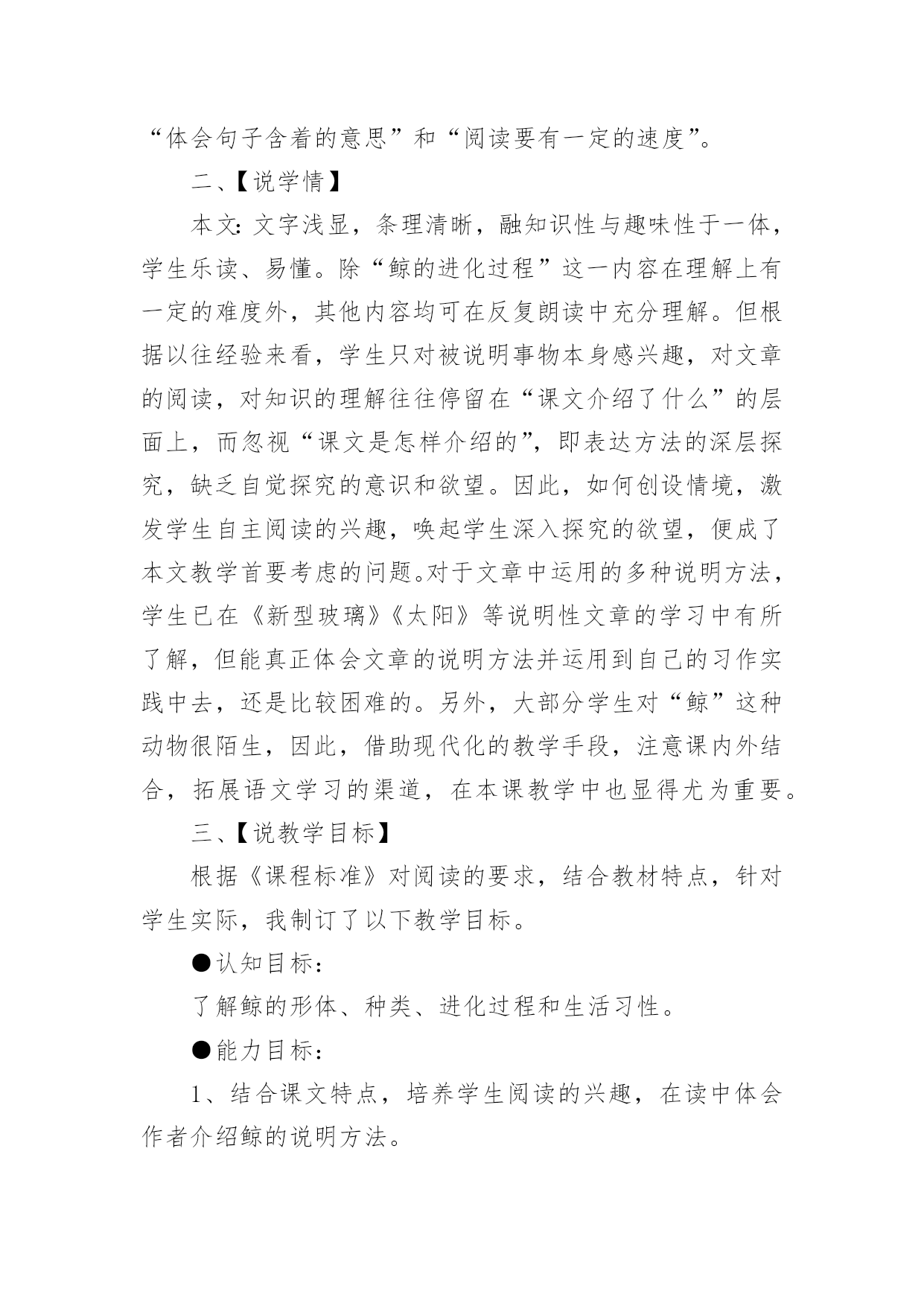 “体会句子含着的意思”和“阅读要有一定的速度”。

二、【说学情】

本文：文字浅显，条理清晰，融知识性与趣味性于一体，学生乐读、易懂。除“鲸的进化过程”这一内容在理解上有一定的难度外，其他内容均可在反复朗读中充分理解。但根据以往经验来看，学生只对被说明事物本身感兴趣，对文章的阅读，对知识的理解往往停留在“课文介绍了什么”的层面上，而忽视“课文是怎样介绍的”，即表达方法的深层探究，缺乏自觉探究的意识和欲望。因此，如何创设情境，激发学生自主阅读的兴趣，唤起学生深入探究的欲望，便成了本文教学首要考虑的问题。对于文章中运用的多种说明方法，学生已在《新型玻璃》《太阳》等说明性文章的学习中有所了解，但能真正体会文章的说明方法并运用到自己的习作实践中去，还是比较困难的。另外，大部分学生对“鲸”这种动物很陌生，因此，借助现代化的教学手段，注意课内外结合，拓展语文学习的渠道，在本课教学中也显得尤为重要。

三、【说教学目标】

根据《课程标准》对阅读的要求，结合教材特点，针对学生实际，我制订了以下教学目标。

●认知目标：

了解鲸的形体、种类、进化过程和生活习性。

●能力目标：

1、结合课文特点，培养学生阅读的兴趣，在读中体会作者介绍鲸的说明方法。